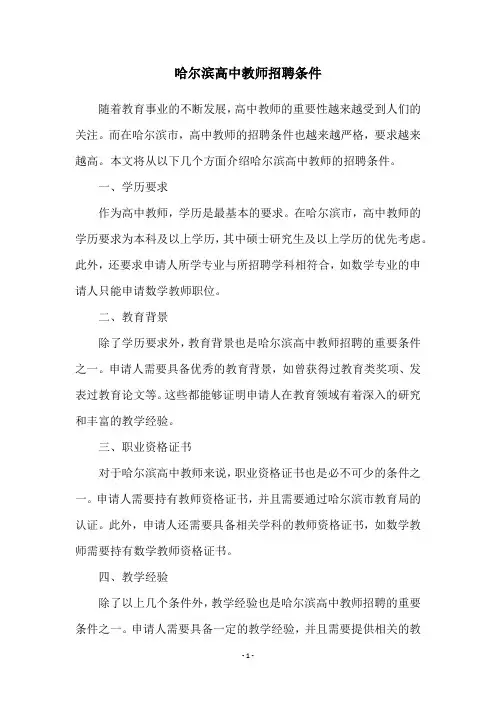 哈尔滨高中教师招聘条件

随着教育事业的不断发展，高中教师的重要性越来越受到人们的关注。而在哈尔滨市，高中教师的招聘条件也越来越严格，要求越来越高。本文将从以下几个方面介绍哈尔滨高中教师的招聘条件。

一、学历要求

作为高中教师，学历是最基本的要求。在哈尔滨市，高中教师的学历要求为本科及以上学历，其中硕士研究生及以上学历的优先考虑。此外，还要求申请人所学专业与所招聘学科相符合，如数学专业的申请人只能申请数学教师职位。

二、教育背景

除了学历要求外，教育背景也是哈尔滨高中教师招聘的重要条件之一。申请人需要具备优秀的教育背景，如曾获得过教育类奖项、发表过教育论文等。这些都能够证明申请人在教育领域有着深入的研究和丰富的教学经验。

三、职业资格证书

对于哈尔滨高中教师来说，职业资格证书也是必不可少的条件之一。申请人需要持有教师资格证书，并且需要通过哈尔滨市教育局的认证。此外，申请人还需要具备相关学科的教师资格证书，如数学教师需要持有数学教师资格证书。

四、教学经验

除了以上几个条件外，教学经验也是哈尔滨高中教师招聘的重要条件之一。申请人需要具备一定的教学经验，并且需要提供相关的教

- 1 -